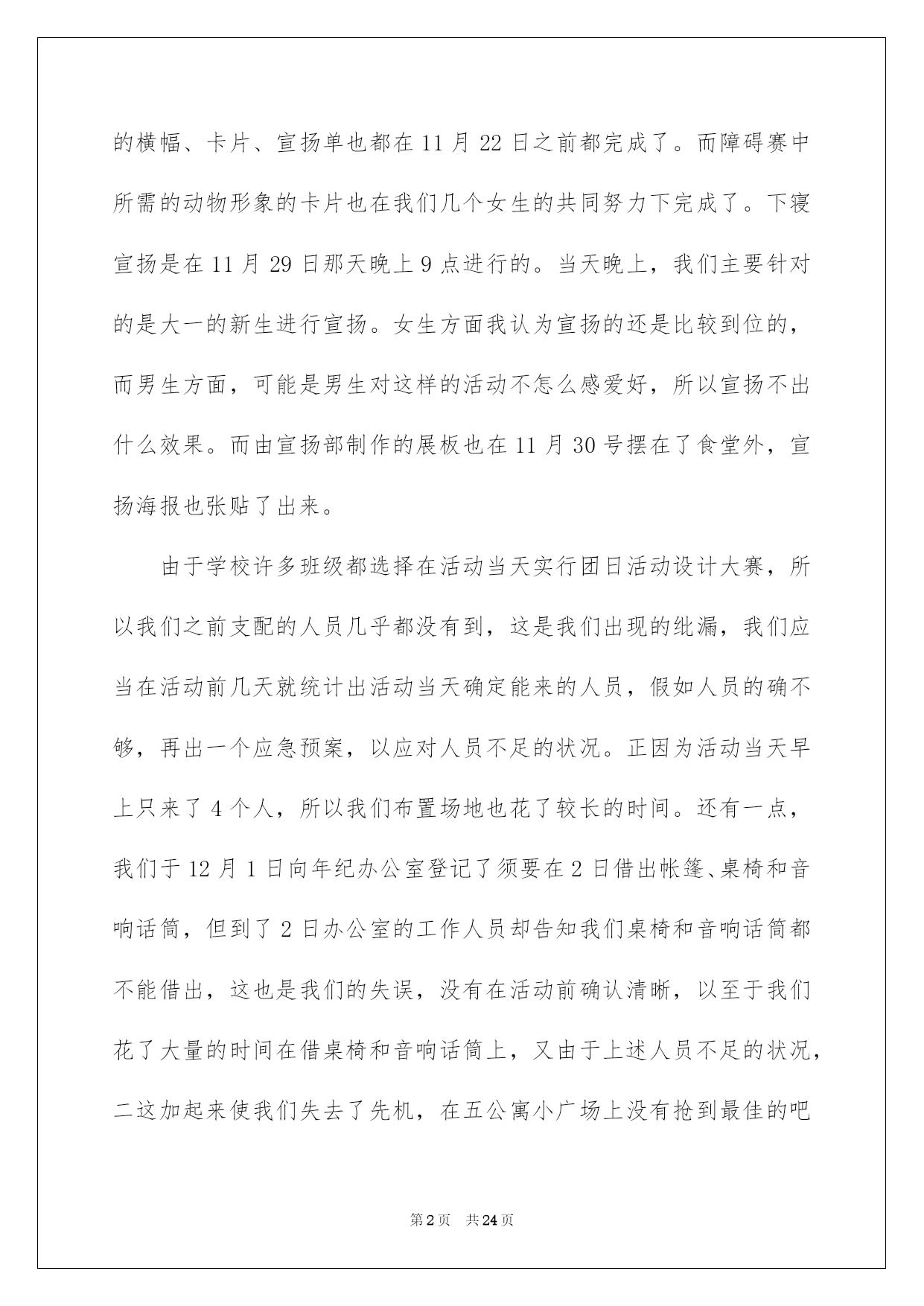 的横幅、卡片、宣扬单也都在 11 月 22 日之前都完成了。而障碍赛中所需的动物形象的卡片也在我们几个女生的共同努力下完成了。下寝宣扬是在 11 月 29 日那天晚上 9 点进行的。当天晚上，我们主要针对的是大一的新生进行宣扬。女生方面我认为宣扬的还是比较到位的，而男生方面，可能是男生对这样的活动不怎么感爱好，所以宣扬不出什么效果。而由宣扬部制作的展板也在 11 月 30 号摆在了食堂外，宣扬海报也张贴了出来。

由于学校许多班级都选择在活动当天实行团日活动设计大赛，所以我们之前支配的人员几乎都没有到，这是我们出现的纰漏，我们应当在活动前几天就统计出活动当天确定能来的人员，假如人员的确不够，再出一个应急预案，以应对人员不足的状况。正因为活动当天早上只来了 4 个人，所以我们布置场地也花了较长的时间。还有一点，我们于 12 月 1 日向年纪办公室登记了须要在 2 日借出帐篷、桌椅和音响话筒，但到了 2 日办公室的工作人员却告知我们桌椅和音响话筒都不能借出，这也是我们的失误，没有在活动前确认清晰，以至于我们花了大量的时间在借桌椅和音响话筒上，又由于上述人员不足的状况，二这加起来使我们失去了先机，在五公寓小广场上没有抢到最佳的吧

第 2 页 共 24 页